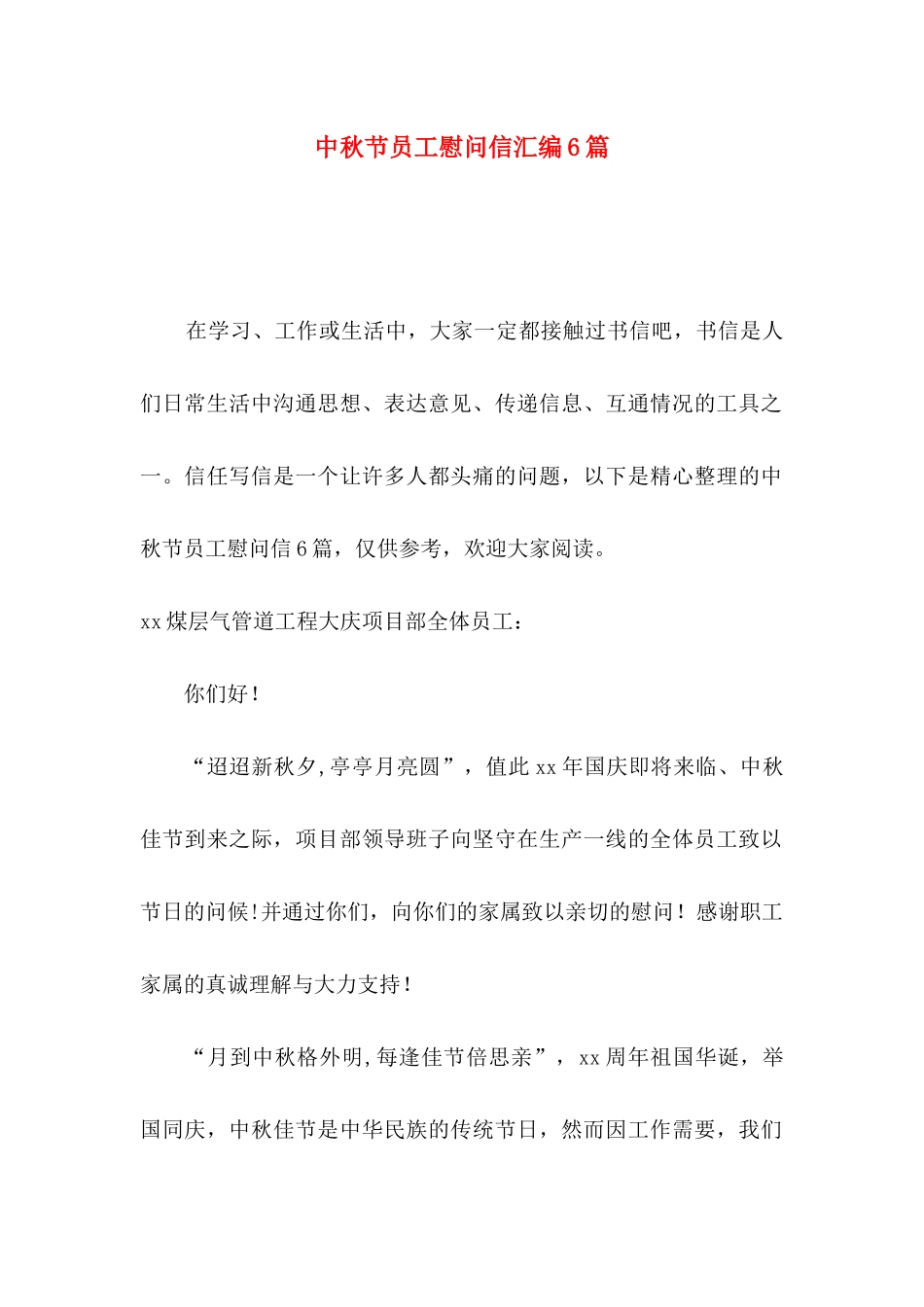 中秋节员工慰问信汇编6篇

在学习、工作或生活中，大家一定都接触过书信吧，书信是人们日常生活中沟通思想、表达意见、传递信息、互通情况的工具之一。信任写信是一个让许多人都头痛的问题，以下是精心整理的中秋节员工慰问信6篇，仅供参考，欢迎大家阅读。

xx煤层气管道工程大庆项目部全体员工：

你们好！

“迢迢新秋夕,亭亭月亮圆”，值此xx年国庆即将来临、中秋佳节到来之际，项目部领导班子向坚守在生产一线的全体员工致以节日的问候!并通过你们，向你们的家属致以亲切的慰问！感谢职工家属的真诚理解与大力支持！

“月到中秋格外明,每逢佳节倍思亲”，xx周年祖国华诞，举国同庆，中秋佳节是中华民族的传统节日，然而因工作需要，我们